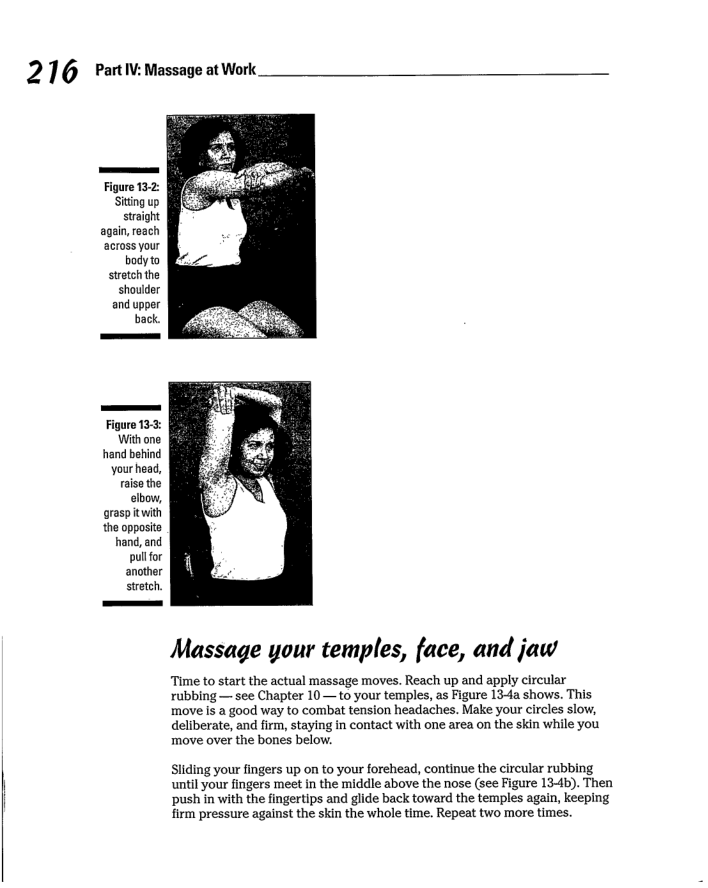 216 Part IV: Massage at Work

Figure 13-2: Sitting up straight again, reach across your body to stretch the shoulder and upper back.

Figure 13-3: With one hand behind your head, raise the elbow, grasp it with the opposite hand, and pull for another stretch.

Massage your temples, face, and jaw

Time to start the actual massage moves. Reach up and apply circular rubbing — see Chapter 10 — to your temples, as Figure 13-4a shows. This move is a good way to combat tension headaches. Make your circles slow, deliberate, and firm, staying in contact with one area on the skin while you move over the bones below.

Sliding your fingers up on to your forehead, continue the circular rubbing until your fingers meet in the middle above the nose (see Figure 13-4b). Then push in with the fingertips and glide back toward the temples again, keeping firm pressure against the skin the whole time. Repeat two more times.